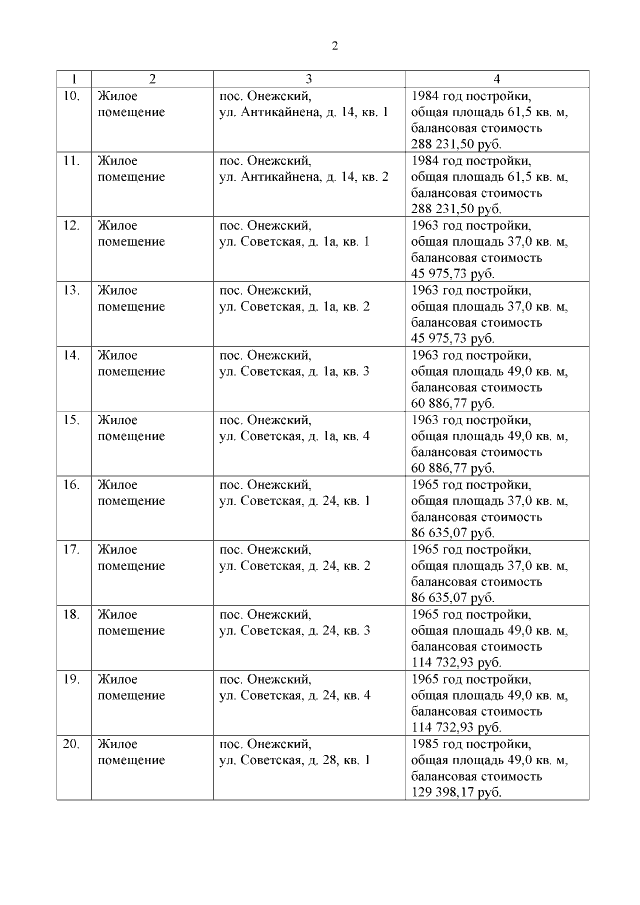 2

| 1 | 2 | 3 | 4 |
|---|---|---|---|
| 10. | Жилое помещение | пос. Онежский, ул. Антикайнена, д. 14, кв. 1 | 1984 год постройки, общая площадь 61,5 кв. м, балансовая стоимость 288 231,50 руб. |
| 11. | Жилое помещение | пос. Онежский, ул. Антикайнена, д. 14, кв. 2 | 1984 год постройки, общая площадь 61,5 кв. м, балансовая стоимость 288 231,50 руб. |
| 12. | Жилое помещение | пос. Онежский, ул. Советская, д. 1а, кв. 1 | 1963 год постройки, общая площадь 37,0 кв. м, балансовая стоимость 45 975,73 руб. |
| 13. | Жилое помещение | пос. Онежский, ул. Советская, д. 1а, кв. 2 | 1963 год постройки, общая площадь 37,0 кв. м, балансовая стоимость 45 975,73 руб. |
| 14. | Жилое помещение | пос. Онежский, ул. Советская, д. 1а, кв. 3 | 1963 год постройки, общая площадь 49,0 кв. м, балансовая стоимость 60 886,77 руб. |
| 15. | Жилое помещение | пос. Онежский, ул. Советская, д. 1а, кв. 4 | 1963 год постройки, общая площадь 49,0 кв. м, балансовая стоимость 60 886,77 руб. |
| 16. | Жилое помещение | пос. Онежский, ул. Советская, д. 24, кв. 1 | 1965 год постройки, общая площадь 37,0 кв. м, балансовая стоимость 86 635,07 руб. |
| 17. | Жилое помещение | пос. Онежский, ул. Советская, д. 24, кв. 2 | 1965 год постройки, общая площадь 37,0 кв. м, балансовая стоимость 86 635,07 руб. |
| 18. | Жилое помещение | пос. Онежский, ул. Советская, д. 24, кв. 3 | 1965 год постройки, общая площадь 49,0 кв. м, балансовая стоимость 114 732,93 руб. |
| 19. | Жилое помещение | пос. Онежский, ул. Советская, д. 24, кв. 4 | 1965 год постройки, общая площадь 49,0 кв. м, балансовая стоимость 114 732,93 руб. |
| 20. | Жилое помещение | пос. Онежский, ул. Советская, д. 28, кв. 1 | 1985 год постройки, общая площадь 49,0 кв. м, балансовая стоимость 129 398,17 руб. |